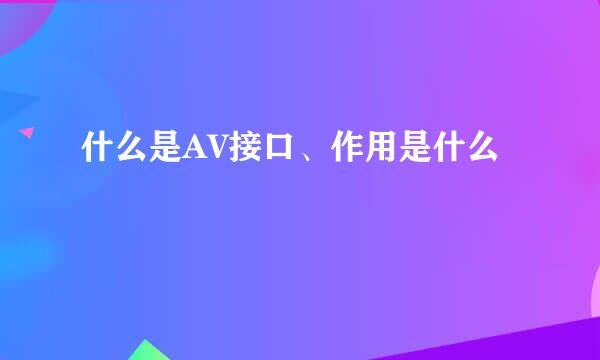 什么是AV接口、作用是什么